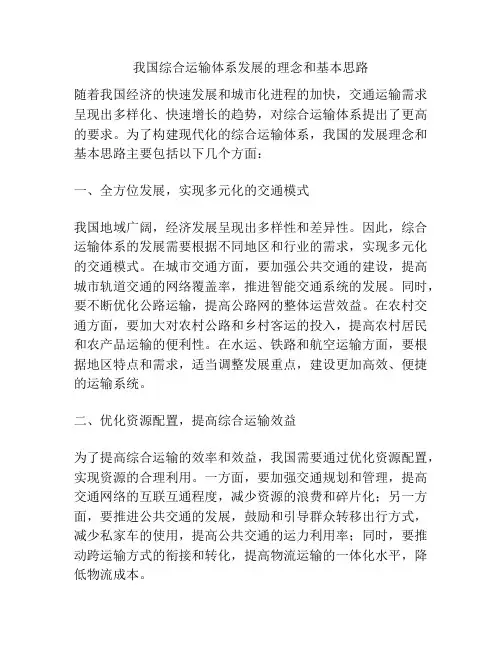 我国综合运输体系发展的理念和基本思路

随着我国经济的快速发展和城市化进程的加快，交通运输需求呈现出多样化、快速增长的趋势，对综合运输体系提出了更高的要求。为了构建现代化的综合运输体系，我国的发展理念和基本思路主要包括以下几个方面：

一、全方位发展，实现多元化的交通模式

我国地域广阔，经济发展呈现出多样性和差异性。因此，综合运输体系的发展需要根据不同地区和行业的需求，实现多元化的交通模式。在城市交通方面，要加强公共交通的建设，提高城市轨道交通的网络覆盖率，推进智能交通系统的发展。同时，要不断优化公路运输，提高公路网的整体运营效益。在农村交通方面，要加大对农村公路和乡村客运的投入，提高农村居民和农产品运输的便利性。在水运、铁路和航空运输方面，要根据地区特点和需求，适当调整发展重点，建设更加高效、便捷的运输系统。

二、优化资源配置，提高综合运输效益

为了提高综合运输的效率和效益，我国需要通过优化资源配置，实现资源的合理利用。一方面，要加强交通规划和管理，提高交通网络的互联互通程度，减少资源的浪费和碎片化；另一方面，要推进公共交通的发展，鼓励和引导群众转移出行方式，减少私家车的使用，提高公共交通的运力利用率；同时，要推动跨运输方式的衔接和转化，提高物流运输的一体化水平，降低物流成本。